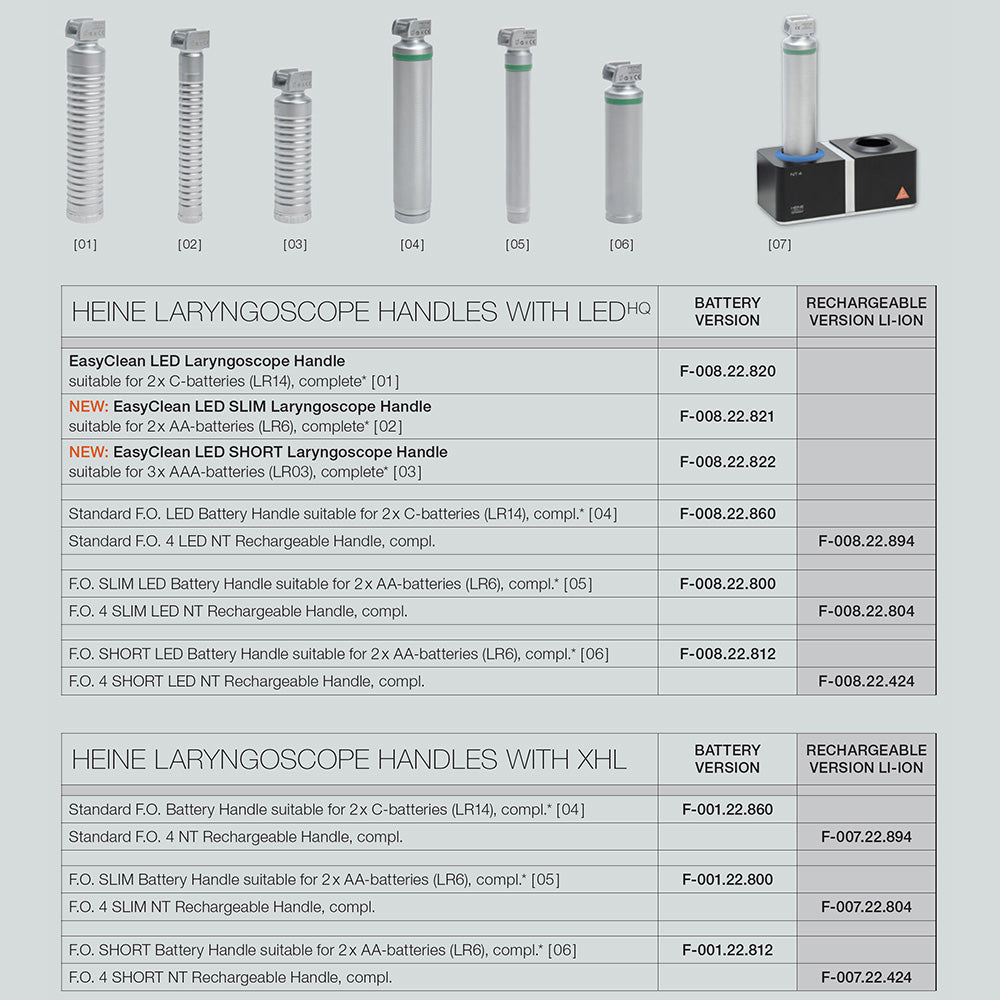 [01] [02] [03] [04] [05] [06] [07]

| HEINE LARYNGOSCOPE HANDLES WITH LED$^{HQ}$ | BATTERY VERSION | RECHARGEABLE VERSION LI-ION |
|---|---|---|
| EasyClean LED Laryngoscope Handle suitable for 2x C-batteries (LR14), complete* [01] | F-008.22.820 | |
| NEW: EasyClean LED SLIM Laryngoscope Handle suitable for 2x AA-batteries (LR6), complete* [02] | F-008.22.821 | |
| NEW: EasyClean LED SHORT Laryngoscope Handle suitable for 3x AAA-batteries (LR03), complete* [03] | F-008.22.822 | |
| Standard F.O. LED Battery Handle suitable for 2x C-batteries (LR14), compl.* [04] | F-008.22.860 | |
| Standard F.O. 4 LED NT Rechargeable Handle, compl. | | F-008.22.894 |
| F.O. SLIM LED Battery Handle suitable for 2x AA-batteries (LR6), compl.* [05] | F-008.22.800 | |
| F.O. 4 SLIM LED NT Rechargeable Handle, compl. | | F-008.22.804 |
| F.O. SHORT LED Battery Handle suitable for 2x AA-batteries (LR6), compl.* [06] | F-008.22.812 | |
| F.O. 4 SHORT LED NT Rechargeable Handle, compl. | | F-008.22.424 |

| HEINE LARYNGOSCOPE HANDLES WITH XHL | BATTERY VERSION | RECHARGEABLE VERSION LI-ION |
|---|---|---|
| Standard F.O. Battery Handle suitable for 2x C-batteries (LR14), compl.* [04] | F-001.22.860 | |
| Standard F.O. 4 NT Rechargeable Handle, compl. | | F-007.22.894 |
| F.O. SLIM Battery Handle suitable for 2x AA-batteries (LR6), compl.* [05] | F-001.22.800 | |
| F.O. 4 SLIM NT Rechargeable Handle, compl. | | F-007.22.804 |
| F.O. SHORT Battery Handle suitable for 2x AA-batteries (LR6), compl.* [06] | F-001.22.812 | |
| F.O. 4 SHORT NT Rechargeable Handle, compl. | | F-007.22.424 |